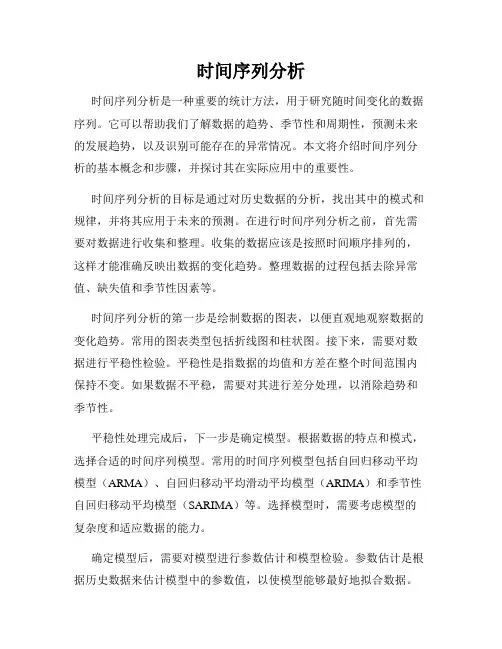 时间序列分析

时间序列分析是一种重要的统计方法，用于研究随时间变化的数据序列。它可以帮助我们了解数据的趋势、季节性和周期性，预测未来的发展趋势，以及识别可能存在的异常情况。本文将介绍时间序列分析的基本概念和步骤，并探讨其在实际应用中的重要性。

时间序列分析的目标是通过对历史数据的分析，找出其中的模式和规律，并将其应用于未来的预测。在进行时间序列分析之前，首先需要对数据进行收集和整理。收集的数据应该是按照时间顺序排列的，这样才能准确反映出数据的变化趋势。整理数据的过程包括去除异常值、缺失值和季节性因素等。

时间序列分析的第一步是绘制数据的图表，以便直观地观察数据的变化趋势。常用的图表类型包括折线图和柱状图。接下来，需要对数据进行平稳性检验。平稳性是指数据的均值和方差在整个时间范围内保持不变。如果数据不平稳，需要对其进行差分处理，以消除趋势和季节性。

平稳性处理完成后，下一步是确定模型。根据数据的特点和模式，选择合适的时间序列模型。常用的时间序列模型包括自回归移动平均模型（ARMA）、自回归移动平均滑动平均模型（ARIMA）和季节性自回归移动平均模型（SARIMA）等。选择模型时，需要考虑模型的复杂度和适应数据的能力。

确定模型后，需要对模型进行参数估计和模型检验。参数估计是根据历史数据来估计模型中的参数值，以使模型能够最好地拟合数据。